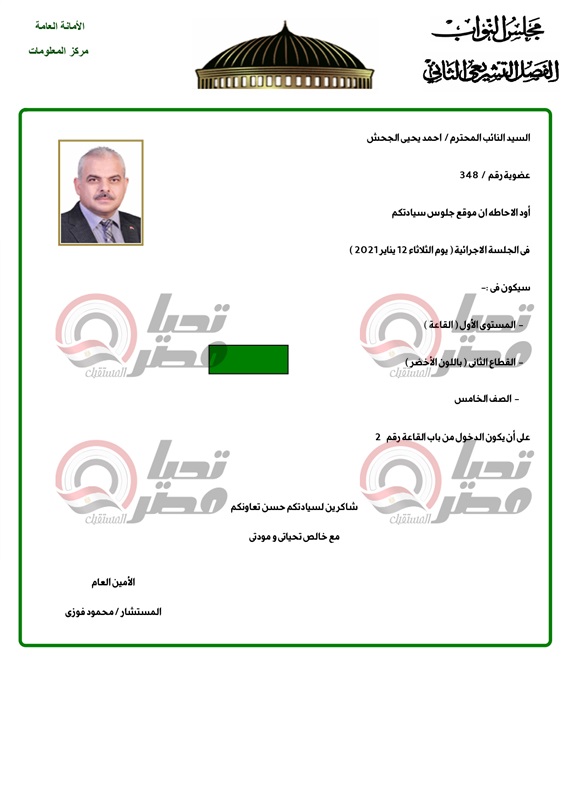 مجلس النواب
الفصل التشريعي الثاني

الأمانة العامة
مركز المعلومات

السيد النائب المحترم / احمد يحيى الجحش

عضوية رقم / 348

أود الاحاطه ان موقع جلوس سيادتكم

فى الجلسة الاجرائية ( يوم الثلاثاء 12 يناير 2021 )

سيكون فى :-

- المستوى الأول ( القاعة )

- القطاع الثانى ( باللون الأخضر )

- الصف الخامس

على أن يكون الدخول من باب القاعة رقم 2

شاكرين لسيادتكم حسن تعاونكم

مع خالص تحياتى و مودتى

الأمين العام

المستشار / محمود فوزى

تحيا مصر المستقبل
تحيا مصر المستقبل
تحيا مصر المستقبل
تحيا مصر المستقبل